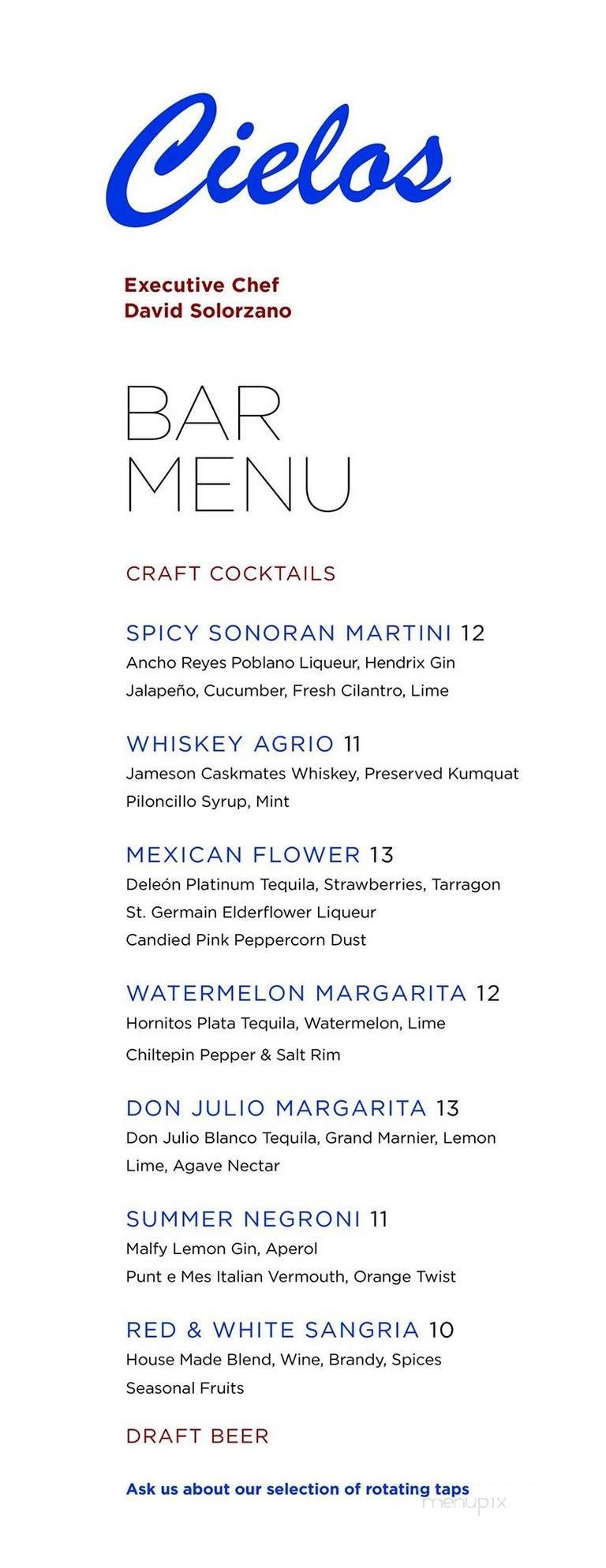 Cielos

Executive Chef
David Solorzano

BAR
MENU

CRAFT COCKTAILS

SPICY SONORAN MARTINI 12
Ancho Reyes Poblano Liqueur, Hendrix Gin
Jalapeño, Cucumber, Fresh Cilantro, Lime

WHISKEY AGRIO 11
Jameson Caskmates Whiskey, Preserved Kumquat
Piloncillo Syrup, Mint

MEXICAN FLOWER 13
Deleón Platinum Tequila, Strawberries, Tarragon
St. Germain Elderflower Liqueur
Candied Pink Peppercorn Dust

WATERMELON MARGARITA 12
Hornitos Plata Tequila, Watermelon, Lime
Chiltepin Pepper & Salt Rim

DON JULIO MARGARITA 13
Don Julio Blanco Tequila, Grand Marnier, Lemon
Lime, Agave Nectar

SUMMER NEGRONI 11
Malfy Lemon Gin, Aperol
Punt e Mes Italian Vermouth, Orange Twist

RED & WHITE SANGRIA 10
House Made Blend, Wine, Brandy, Spices
Seasonal Fruits

DRAFT BEER

Ask us about our selection of rotating taps

menupix